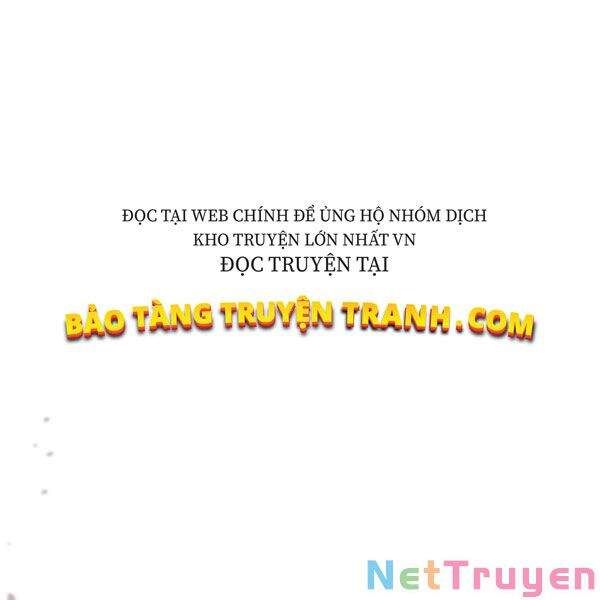 ĐỌC TẠI WEB CHÍNH ĐỂ ỦNG HỘ NHÓM DỊCH
KHO TRUYỆN LỚN NHẤT VN
ĐỌC TRUYỆN TẠI

BẢO TÀNG TRUYỆN TRANH.COM

NetTruyen